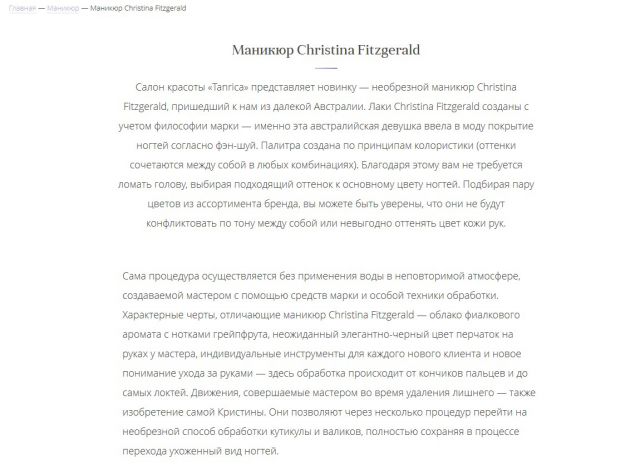 Главная — Маникюр — Маникюр Christina Fitzgerald

Маникюр Christina Fitzgerald

Салон красоты «Tanrica» представляет новинку — необрезной маникюр Christina Fitzgerald, пришедший к нам из далекой Австралии. Лаки Christina Fitzgerald созданы с учетом философии марки — именно эта австралийская девушка ввела в моду покрытие ногтей согласно фэн-шуй. Палитра создана по принципам колористики (оттенки сочетаются между собой в любых комбинациях). Благодаря этому вам не требуется ломать голову, выбирая подходящий оттенок к основному цвету ногтей. Подбирая пару цветов из ассортимента бренда, вы можете быть уверены, что они не будут конфликтовать по тону между собой или невыгодно оттенять цвет кожи рук.

Сама процедура осуществляется без применения воды в неповторимой атмосфере, создаваемой мастером с помощью средств марки и особой техники обработки. Характерные черты, отличающие маникюр Christina Fitzgerald — облако фиалкового аромата с нотками грейпфрута, неожиданный элегантно-черный цвет перчаток на руках у мастера, индивидуальные инструменты для каждого нового клиента и новое понимание ухода за руками — здесь обработка происходит от кончиков пальцев и до самых локтей. Движения, совершаемые мастером во время удаления лишнего — также изобретение самой Кристины. Они позволяют через несколько процедур перейти на необрезной способ обработки кутикулы и валиков, полностью сохраняя в процессе перехода ухоженный вид ногтей.